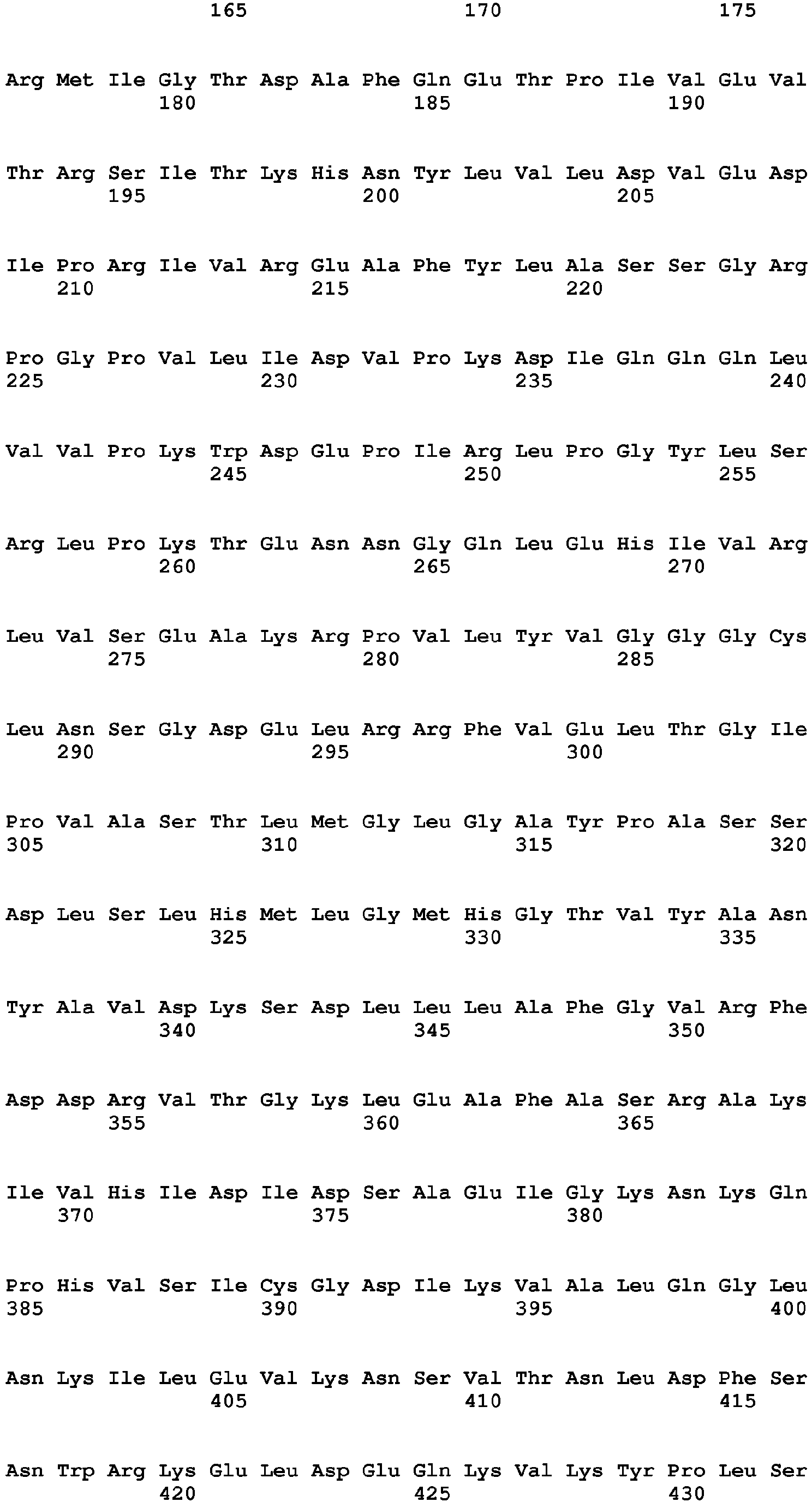 165 170 175

Arg Met Ile Gly Thr Asp Ala Phe Gln Glu Thr Pro Ile Val Glu Val
180 185 190

Thr Arg Ser Ile Thr Lys His Asn Tyr Leu Val Leu Asp Val Glu Asp
195 200 205

Ile Pro Arg Ile Val Arg Glu Ala Phe Tyr Leu Ala Ser Ser Gly Arg
210 215 220

Pro Gly Pro Val Leu Ile Asp Val Pro Lys Asp Ile Gln Gln Gln Leu
225 230 235 240

Val Val Pro Lys Trp Asp Glu Pro Ile Arg Leu Pro Gly Tyr Leu Ser
245 250 255

Arg Leu Pro Lys Thr Glu Asn Asn Gly Gln Leu Glu His Ile Val Arg
260 265 270

Leu Val Ser Glu Ala Lys Arg Pro Val Leu Tyr Val Gly Gly Gly Cys
275 280 285

Leu Asn Ser Gly Asp Glu Leu Arg Arg Phe Val Glu Leu Thr Gly Ile
290 295 300

Pro Val Ala Ser Thr Leu Met Gly Leu Gly Ala Tyr Pro Ala Ser Ser
305 310 315 320

Asp Leu Ser Leu His Met Leu Gly Met His Gly Thr Val Tyr Ala Asn
325 330 335

Tyr Ala Val Asp Lys Ser Asp Leu Leu Leu Ala Phe Gly Val Arg Phe
340 345 350

Asp Asp Arg Val Thr Gly Lys Leu Glu Ala Phe Ala Ser Arg Ala Lys
355 360 365

Ile Val His Ile Asp Ile Asp Ser Ala Glu Ile Gly Lys Asn Lys Gln
370 375 380

Pro His Val Ser Ile Cys Gly Asp Ile Lys Val Ala Leu Gln Gly Leu
385 390 395 400

Asn Lys Ile Leu Glu Val Lys Asn Ser Val Thr Asn Leu Asp Phe Ser
405 410 415

Asn Trp Arg Lys Glu Leu Asp Glu Gln Lys Val Lys Tyr Pro Leu Ser
420 425 430